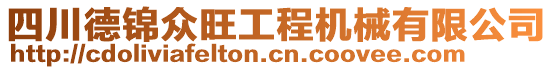 四川德锦众旺工程机械有限公司
http://cdoliviafelton.cn.coovee.com